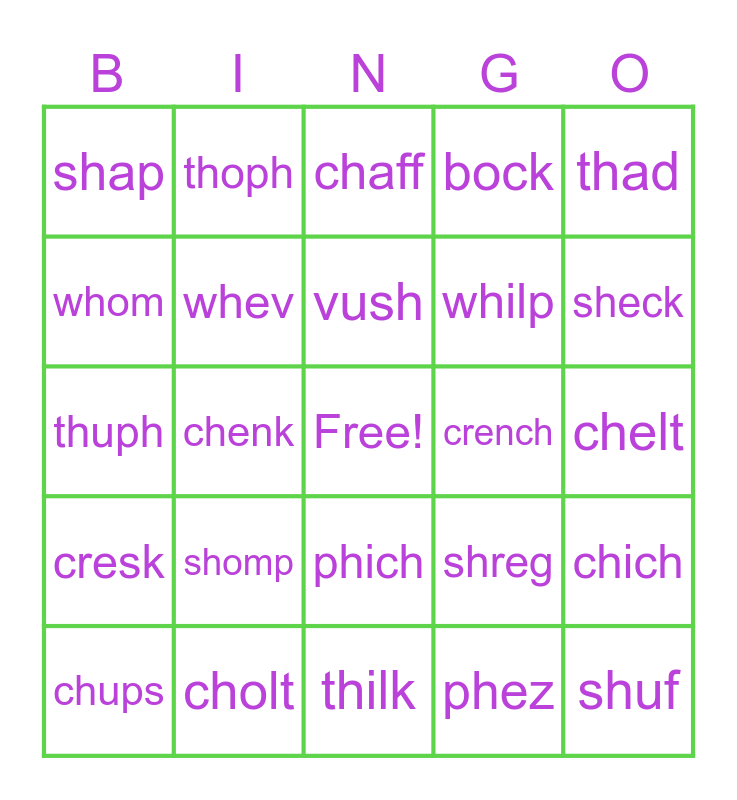 | B | I | N | G | O |
|---|---|---|---|---|
| shap | thoph | chaff | bock | thad |
| whom | whev | vush | whilp | sheck |
| thuph | chenk | Free! | crench | chelt |
| cresk | shomp | phich | shreg | chich |
| chups | cholt | thilk | phez | shuf |